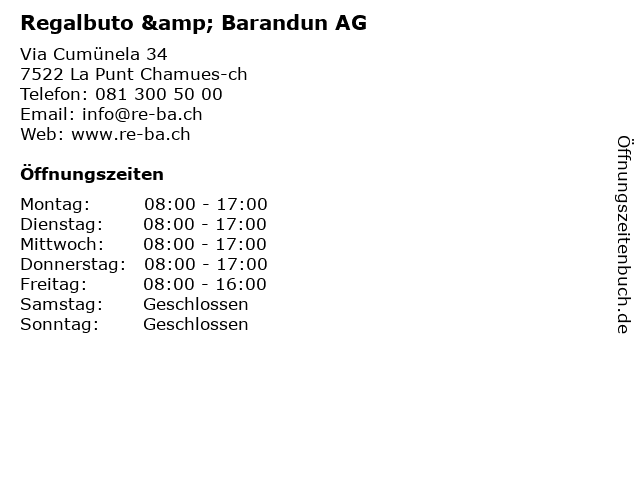 Regalbuto &amp; Barandun AG

Via Cumünela 34
7522 La Punt Chamues-ch
Telefon: 081 300 50 00
Email: info@re-ba.ch
Web: www.re-ba.ch

Öffnungszeiten

Montag: 08:00 - 17:00
Dienstag: 08:00 - 17:00
Mittwoch: 08:00 - 17:00
Donnerstag: 08:00 - 17:00
Freitag: 08:00 - 16:00
Samstag: Geschlossen
Sonntag: Geschlossen

Öffnungszeitenbuch.de